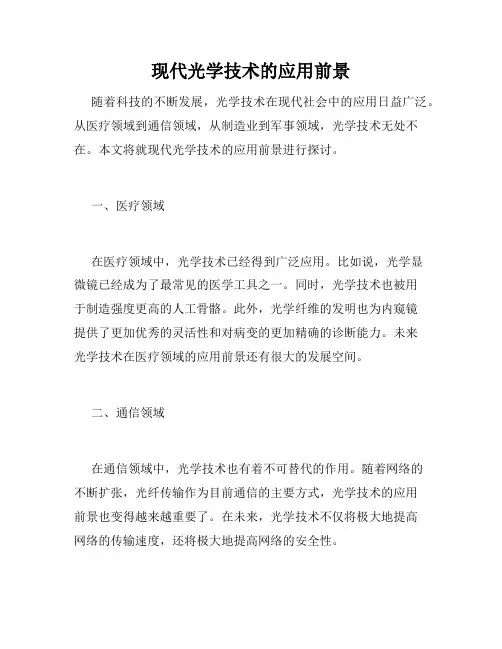 现代光学技术的应用前景

随着科技的不断发展，光学技术在现代社会中的应用日益广泛。从医疗领域到通信领域，从制造业到军事领域，光学技术无处不在。本文将就现代光学技术的应用前景进行探讨。

一、医疗领域

在医疗领域中，光学技术已经得到广泛应用。比如说，光学显微镜已经成为了最常见的医学工具之一。同时，光学技术也被用于制造强度更高的人工骨骼。此外，光学纤维的发明也为内窥镜提供了更加优秀的灵活性和对病变的更加精确的诊断能力。未来光学技术在医疗领域的应用前景还有很大的发展空间。

二、通信领域

在通信领域中，光学技术也有着不可替代的作用。随着网络的不断扩张，光纤传输作为目前通信的主要方式，光学技术的应用前景也变得越来越重要了。在未来，光学技术不仅将极大地提高网络的传输速度，还将极大地提高网络的安全性。